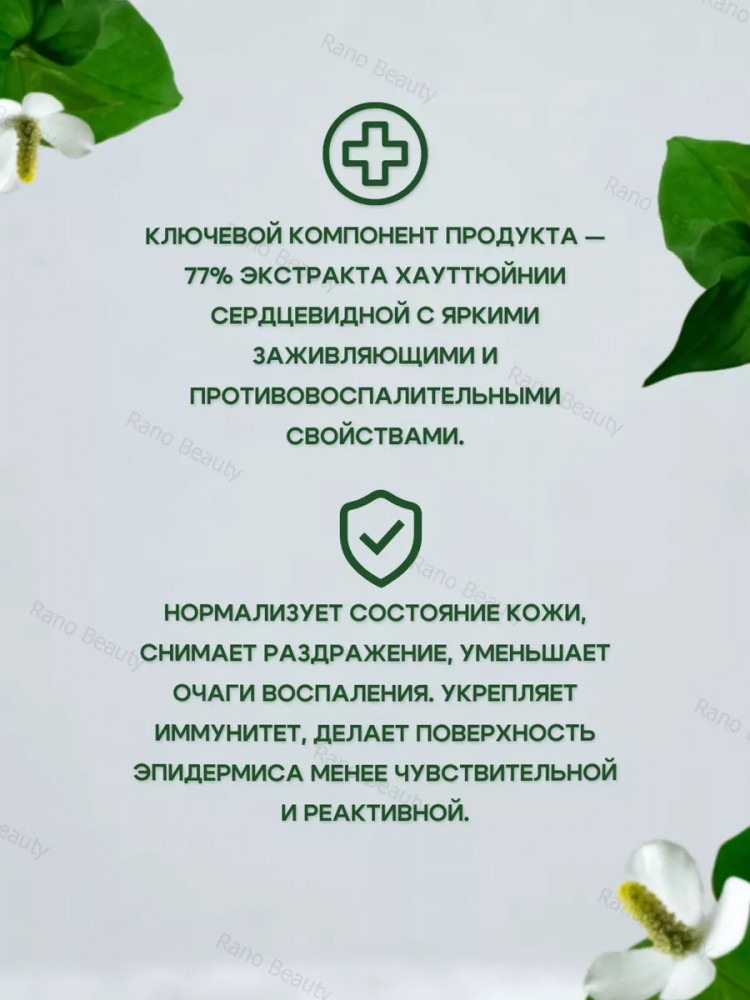 КЛЮЧЕВОЙ КОМПОНЕНТ ПРОДУКТА — 77% ЭКСТРАКТА ХАУТТЮЙНИИ СЕРДЦЕВИДНОЙ С ЯРКИМИ ЗАЖИВЛЯЮЩИМИ И ПРОТИВОВОСПАЛИТЕЛЬНЫМИ СВОЙСТВАМИ.

НОРМАЛИЗУЕТ СОСТОЯНИЕ КОЖИ, СНИМАЕТ РАЗДРАЖЕНИЕ, УМЕНЬШАЕТ ОЧАГИ ВОСПАЛЕНИЯ. УКРЕПЛЯЕТ ИММУНИТЕТ, ДЕЛАЕТ ПОВЕРХНОСТЬ ЭПИДЕРМИСА МЕНЕЕ ЧУВСТВИТЕЛЬНОЙ И РЕАКТИВНОЙ.

Rano Beauty